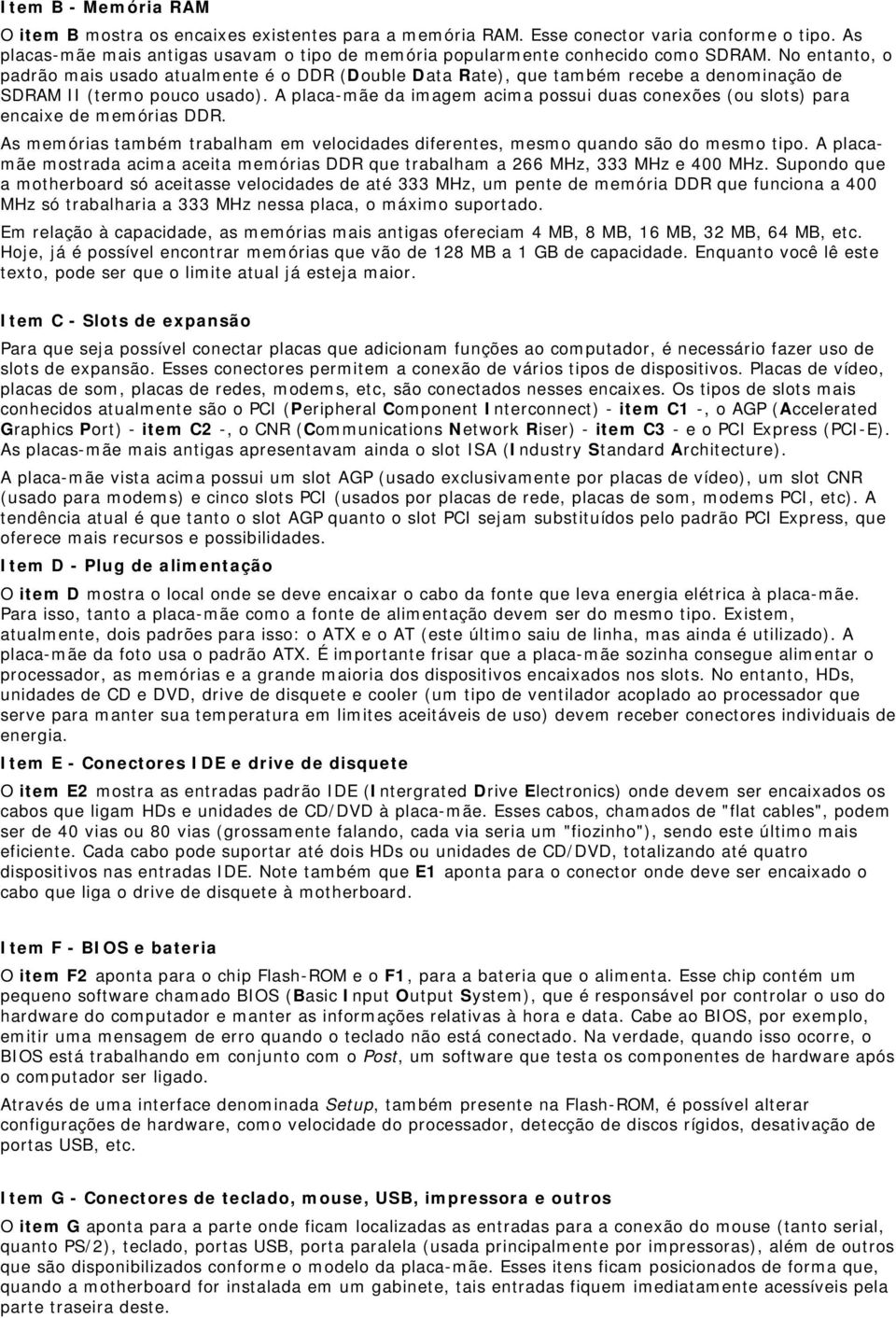 Item B - Memória RAM

O item B mostra os encaixes existentes para a memória RAM. Esse conector varia conforme o tipo. As placas-mãe mais antigas usavam o tipo de memória popularmente conhecido como SDRAM. No entanto, o padrão mais usado atualmente é o DDR (Double Data Rate), que também recebe a denominação de SDRAM II (termo pouco usado). A placa-mãe da imagem acima possui duas conexões (ou slots) para encaixe de memórias DDR.

As memórias também trabalham em velocidades diferentes, mesmo quando são do mesmo tipo. A placa-mãe mostrada acima aceita memórias DDR que trabalham a 266 MHz, 333 MHz e 400 MHz. Supondo que a motherboard só aceitasse velocidades de até 333 MHz, um pente de memória DDR que funciona a 400 MHz só trabalharia a 333 MHz nessa placa, o máximo suportado.

Em relação à capacidade, as memórias mais antigas ofereciam 4 MB, 8 MB, 16 MB, 32 MB, 64 MB, etc. Hoje, já é possível encontrar memórias que vão de 128 MB a 1 GB de capacidade. Enquanto você lê este texto, pode ser que o limite atual já esteja maior.

Item C - Slots de expansão

Para que seja possível conectar placas que adicionam funções ao computador, é necessário fazer uso de slots de expansão. Esses conectores permitem a conexão de vários tipos de dispositivos. Placas de vídeo, placas de som, placas de redes, modems, etc, são conectados nesses encaixes. Os tipos de slots mais conhecidos atualmente são o PCI (Peripheral Component Interconnect) - item C1 -, o AGP (Accelerated Graphics Port) - item C2 -, o CNR (Communications Network Riser) - item C3 - e o PCI Express (PCI-E). As placas-mãe mais antigas apresentavam ainda o slot ISA (Industry Standard Architecture).

A placa-mãe vista acima possui um slot AGP (usado exclusivamente por placas de vídeo), um slot CNR (usado para modems) e cinco slots PCI (usados por placas de rede, placas de som, modems PCI, etc). A tendência atual é que tanto o slot AGP quanto o slot PCI sejam substituídos pelo padrão PCI Express, que oferece mais recursos e possibilidades.

Item D - Plug de alimentação

O item D mostra o local onde se deve encaixar o cabo da fonte que leva energia elétrica à placa-mãe. Para isso, tanto a placa-mãe como a fonte de alimentação devem ser do mesmo tipo. Existem, atualmente, dois padrões para isso: o ATX e o AT (este último saiu de linha, mas ainda é utilizado). A placa-mãe da foto usa o padrão ATX. É importante frisar que a placa-mãe sozinha consegue alimentar o processador, as memórias e a grande maioria dos dispositivos encaixados nos slots. No entanto, HDs, unidades de CD e DVD, drive de disquete e cooler (um tipo de ventilador acoplado ao processador que serve para manter sua temperatura em limites aceitáveis de uso) devem receber conectores individuais de energia.

Item E - Conectores IDE e drive de disquete

O item E2 mostra as entradas padrão IDE (Intergrated Drive Electronics) onde devem ser encaixados os cabos que ligam HDs e unidades de CD/DVD à placa-mãe. Esses cabos, chamados de "flat cables", podem ser de 40 vias ou 80 vias (grossamente falando, cada via seria um "fiozinho"), sendo este último mais eficiente. Cada cabo pode suportar até dois HDs ou unidades de CD/DVD, totalizando até quatro dispositivos nas entradas IDE. Note também que E1 aponta para o conector onde deve ser encaixado o cabo que liga o drive de disquete à motherboard.

Item F - BIOS e bateria

O item F2 aponta para o chip Flash-ROM e o F1, para a bateria que o alimenta. Esse chip contém um pequeno software chamado BIOS (Basic Input Output System), que é responsável por controlar o uso do hardware do computador e manter as informações relativas à hora e data. Cabe ao BIOS, por exemplo, emitir uma mensagem de erro quando o teclado não está conectado. Na verdade, quando isso ocorre, o BIOS está trabalhando em conjunto com o Post, um software que testa os componentes de hardware após o computador ser ligado.

Através de uma interface denominada Setup, também presente na Flash-ROM, é possível alterar configurações de hardware, como velocidade do processador, detecção de discos rígidos, desativação de portas USB, etc.

Item G - Conectores de teclado, mouse, USB, impressora e outros

O item G aponta para a parte onde ficam localizadas as entradas para a conexão do mouse (tanto serial, quanto PS/2), teclado, portas USB, porta paralela (usada principalmente por impressoras), além de outros que são disponibilizados conforme o modelo da placa-mãe. Esses itens ficam posicionados de forma que, quando a motherboard for instalada em um gabinete, tais entradas fiquem imediatamente acessíveis pela parte traseira deste.